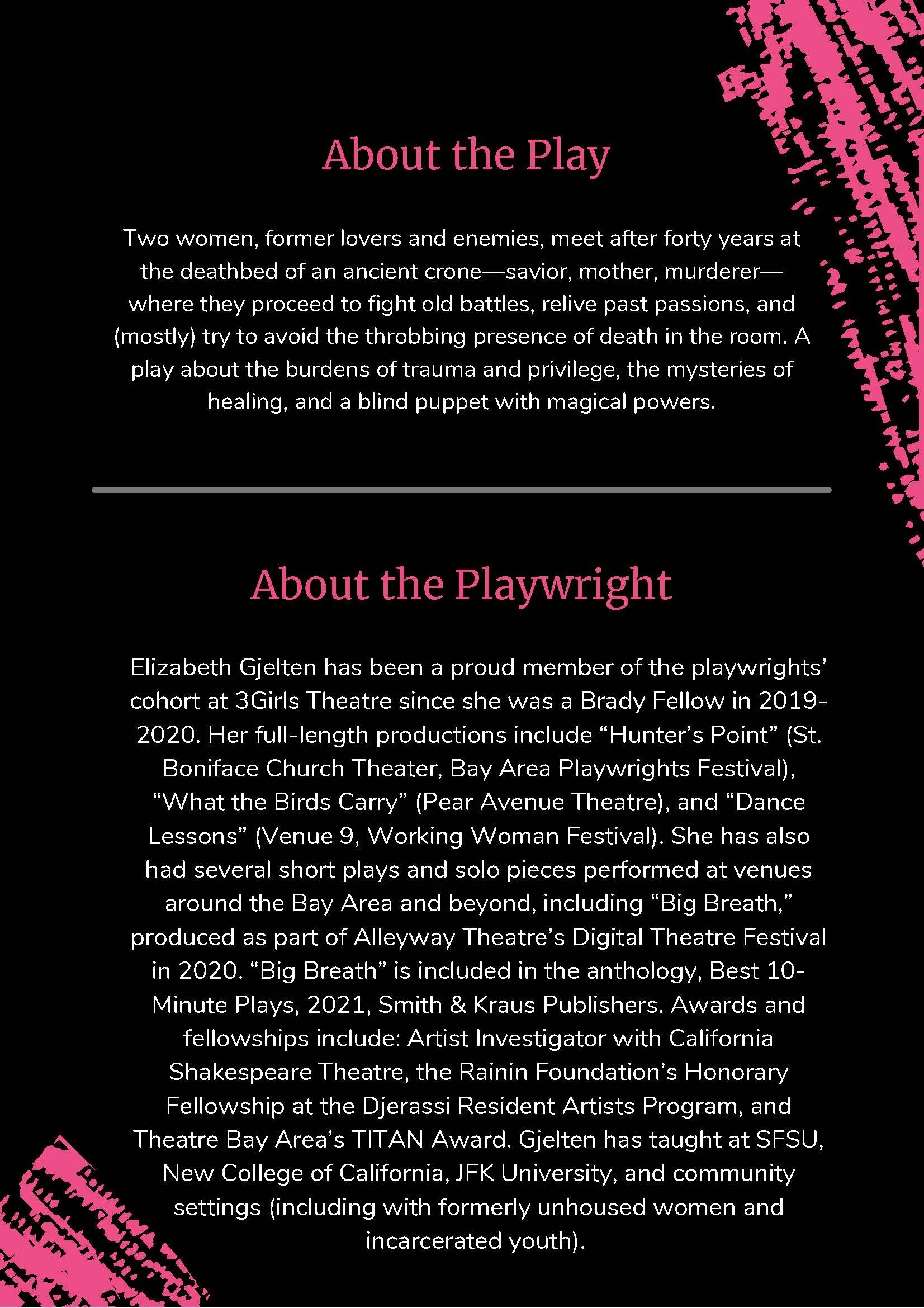 About the Play

Two women, former lovers and enemies, meet after forty years at the deathbed of an ancient crone—savior, mother, murderer—where they proceed to fight old battles, relive past passions, and (mostly) try to avoid the throbbing presence of death in the room. A play about the burdens of trauma and privilege, the mysteries of healing, and a blind puppet with magical powers.

About the Playwright

Elizabeth Gjelten has been a proud member of the playwrights' cohort at 3Girls Theatre since she was a Brady Fellow in 2019-2020. Her full-length productions include "Hunter's Point" (St. Boniface Church Theater, Bay Area Playwrights Festival), "What the Birds Carry" (Pear Avenue Theatre), and "Dance Lessons" (Venue 9, Working Woman Festival). She has also had several short plays and solo pieces performed at venues around the Bay Area and beyond, including "Big Breath," produced as part of Alleyway Theatre's Digital Theatre Festival in 2020. "Big Breath" is included in the anthology, Best 10-Minute Plays, 2021, Smith & Kraus Publishers. Awards and fellowships include: Artist Investigator with California Shakespeare Theatre, the Rainin Foundation's Honorary Fellowship at the Djerassi Resident Artists Program, and Theatre Bay Area's TITAN Award. Gjelten has taught at SFSU, New College of California, JFK University, and community settings (including with formerly unhoused women and incarcerated youth).